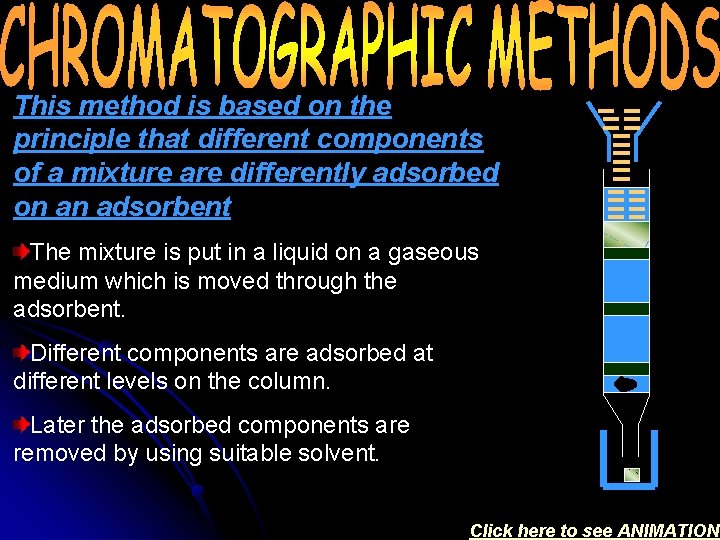 CHROMATOGRAPHIC METHODS

This method is based on the principle that different components of a mixture are differently adsorbed on an adsorbent

The mixture is put in a liquid on a gaseous medium which is moved through the adsorbent.

Different components are adsorbed at different levels on the column.

Later the adsorbed components are removed by using suitable solvent.

Click here to see ANIMATION